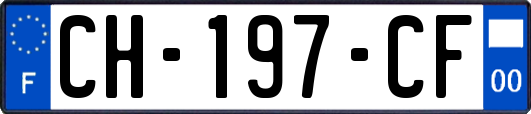 F
CH-197-CF
00